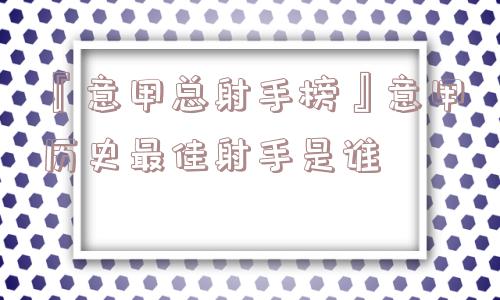 『意甲总射手榜』意甲历史最佳射手是谁